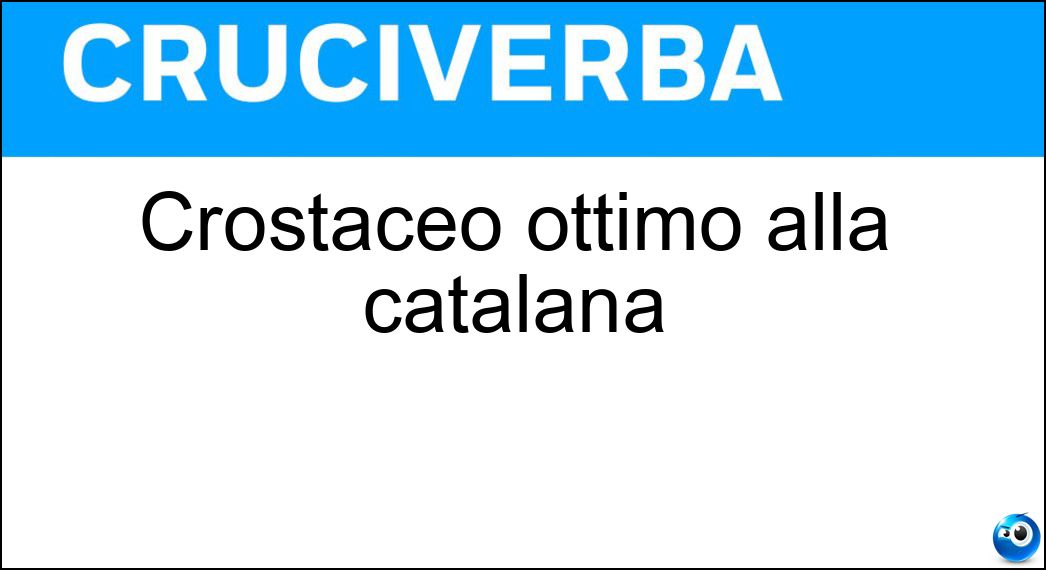 CRUCIVERBA

Crostaceo ottimo alla catalana